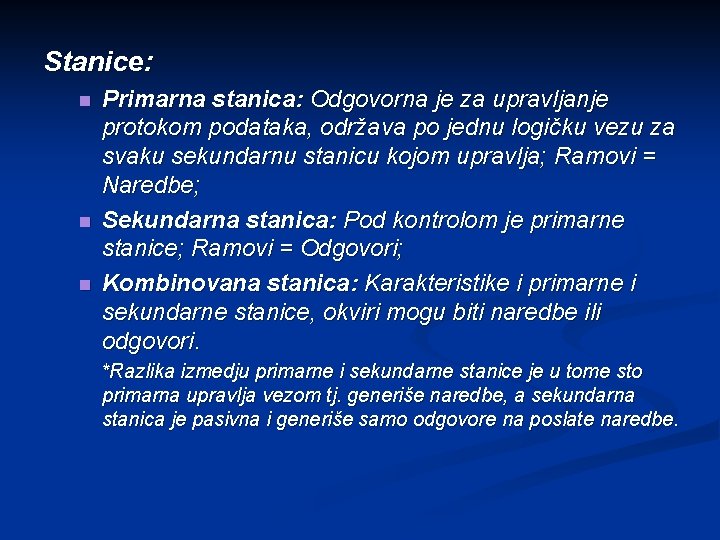 Stanice:

Primarna stanica: Odgovorna je za upravljanje protokom podataka, održava po jednu logičku vezu za svaku sekundarnu stanicu kojom upravlja; Ramovi = Naredbe;

Sekundarna stanica: Pod kontrolom je primarne stanice; Ramovi = Odgovori;

Kombinovana stanica: Karakteristike i primarne i sekundarne stanice, okviri mogu biti naredbe ili odgovori.

*Razlika izmedju primarne i sekundarne stanice je u tome sto primarna upravlja vezom tj. generiše naredbe, a sekundarna stanica je pasivna i generiše samo odgovore na poslate naredbe.